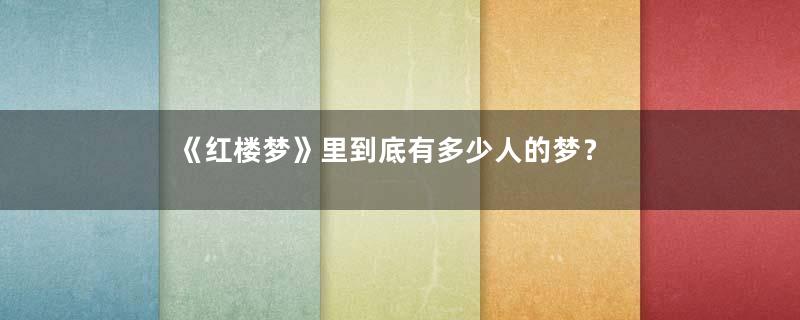 《红楼梦》里到底有多少人的梦？